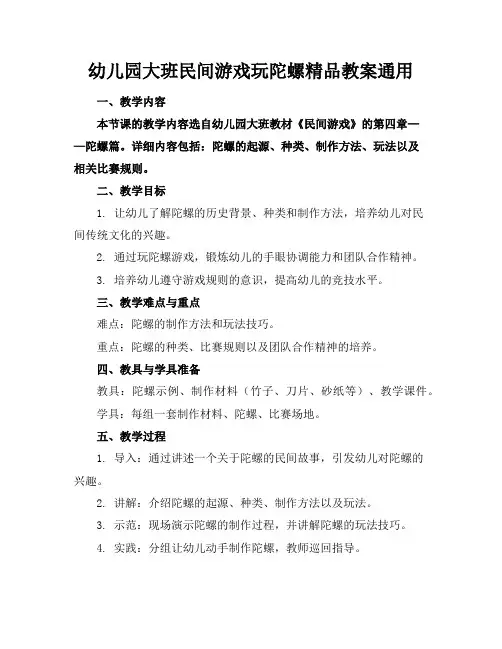 幼儿园大班民间游戏玩陀螺精品教案通用

一、教学内容

本节课的教学内容选自幼儿园大班教材《民间游戏》的第四章——陀螺篇。详细内容包括：陀螺的起源、种类、制作方法、玩法以及相关比赛规则。

二、教学目标

1. 让幼儿了解陀螺的历史背景、种类和制作方法，培养幼儿对民间传统文化的兴趣。

2. 通过玩陀螺游戏，锻炼幼儿的手眼协调能力和团队合作精神。

3. 培养幼儿遵守游戏规则的意识，提高幼儿的竞技水平。

三、教学难点与重点

难点：陀螺的制作方法和玩法技巧。

重点：陀螺的种类、比赛规则以及团队合作精神的培养。

四、教具与学具准备

教具：陀螺示例、制作材料（竹子、刀片、砂纸等）、教学课件。

学具：每组一套制作材料、陀螺、比赛场地。

五、教学过程

1. 导入：通过讲述一个关于陀螺的民间故事，引发幼儿对陀螺的兴趣。

2. 讲解：介绍陀螺的起源、种类、制作方法以及玩法。

3. 示范：现场演示陀螺的制作过程，并讲解陀螺的玩法技巧。

4. 实践：分组让幼儿动手制作陀螺，教师巡回指导。